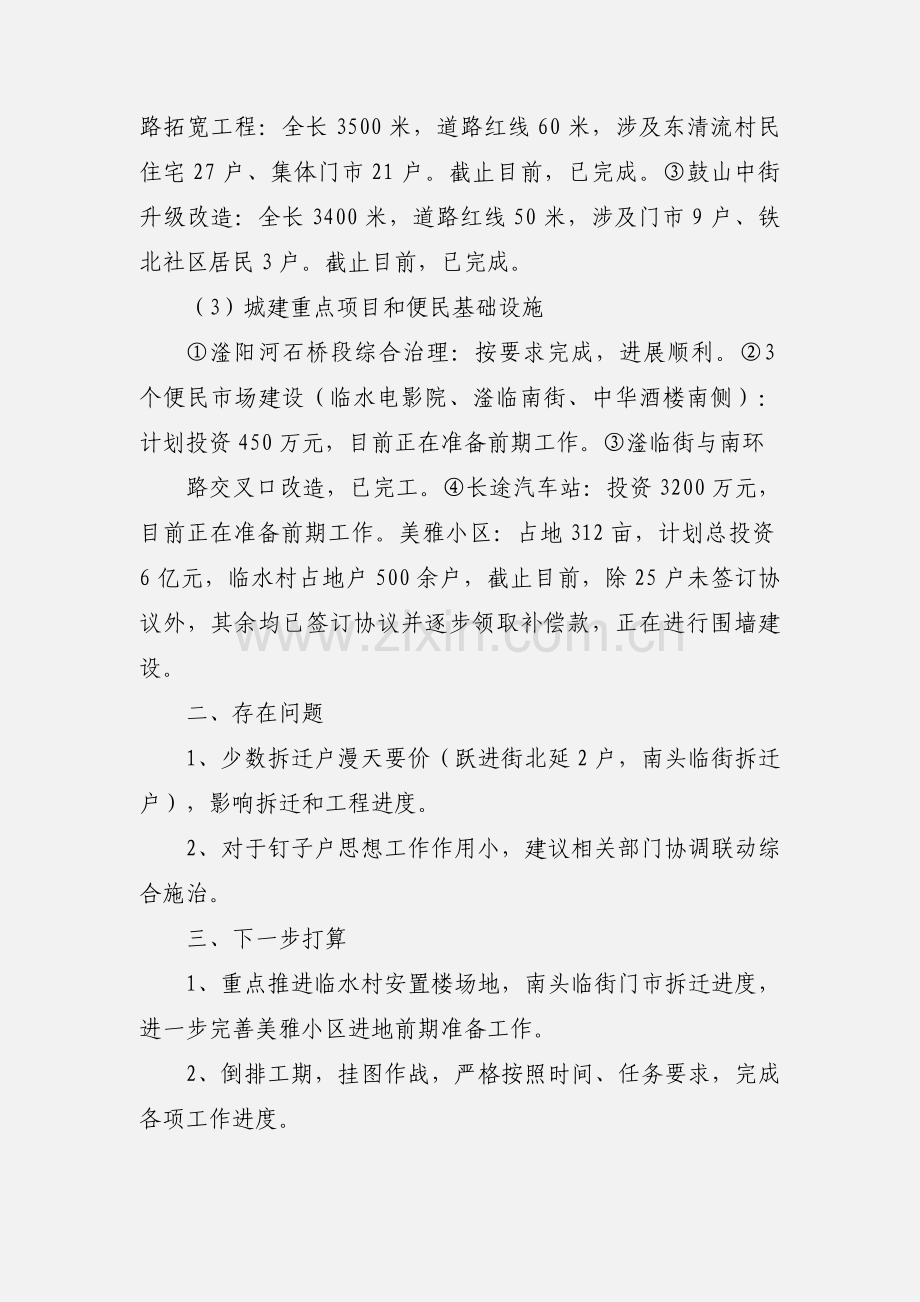 路拓宽工程：全长3500米，道路红线60米，涉及东清流村民住宅27户、集体门市21户。截止目前，已完成。③鼓山中街升级改造：全长3400米，道路红线50米，涉及门市9户、铁北社区居民3户。截止目前，已完成。

（3）城建重点项目和便民基础设施

①滏阳河石桥段综合治理：按要求完成，进展顺利。②3个便民市场建设（临水电影院、滏临南街、中华酒楼南侧）：计划投资450万元，目前正在准备前期工作。③滏临街与南环

路交叉口改造，已完工。④长途汽车站：投资3200万元，目前正在准备前期工作。美雅小区：占地312亩，计划总投资6亿元，临水村占地户500余户，截止目前，除25户未签订协议外，其余均已签订协议并逐步领取补偿款，正在进行围墙建设。

二、存在问题

1、少数拆迁户漫天要价（跃进街北延2户，南头临街拆迁户），影响拆迁和工程进度。

2、对于钉子户思想工作作用小，建议相关部门协调联动综合施治。

三、下一步打算

1、重点推进临水村安置楼场地，南头临街门市拆迁进度，进一步完善美雅小区进地前期准备工作。

2、倒排工期，挂图作战，严格按照时间、任务要求，完成各项工作进度。

www.zixin.com.cn